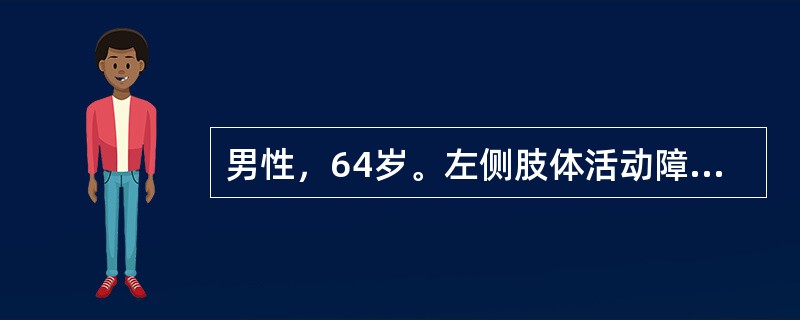 男性，64岁。左侧肢体活动障...